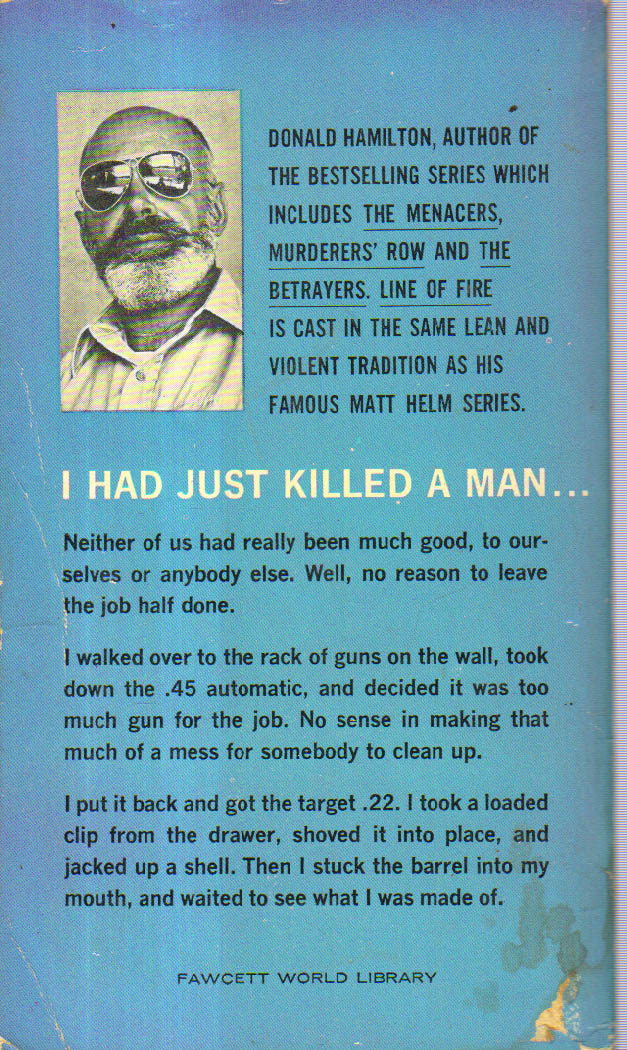 DONALD HAMILTON, AUTHOR OF THE BESTSELLING SERIES WHICH INCLUDES THE MENACERS, MURDERERS' ROW AND THE BETRAYERS. LINE OF FIRE IS CAST IN THE SAME LEAN AND VIOLENT TRADITION AS HIS FAMOUS MATT HELM SERIES.

I HAD JUST KILLED A MAN...

Neither of us had really been much good, to ourselves or anybody else. Well, no reason to leave the job half done.

I walked over to the rack of guns on the wall, took down the .45 automatic, and decided it was too much gun for the job. No sense in making that much of a mess for somebody to clean up.

I put it back and got the target .22. I took a loaded clip from the drawer, shoved it into place, and jacked up a shell. Then I stuck the barrel into my mouth, and waited to see what I was made of.

FAWCETT WORLD LIBRARY